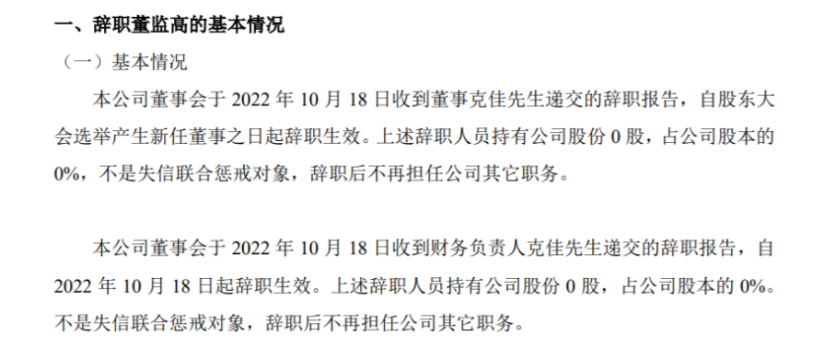 一、辞职董监高的基本情况

（一）基本情况

本公司董事会于 2022 年 10 月 18 日收到董事克佳先生递交的辞职报告，自股东大会选举产生新任董事之日起辞职生效。上述辞职人员持有公司股份 0 股，占公司股本的 0%，不是失信联合惩戒对象，辞职后不再担任公司其它职务。

本公司董事会于 2022 年 10 月 18 日收到财务负责人克佳先生递交的辞职报告，自 2022 年 10 月 18 日起辞职生效。上述辞职人员持有公司股份 0 股，占公司股本的 0%。不是失信联合惩戒对象，辞职后不再担任公司其它职务。